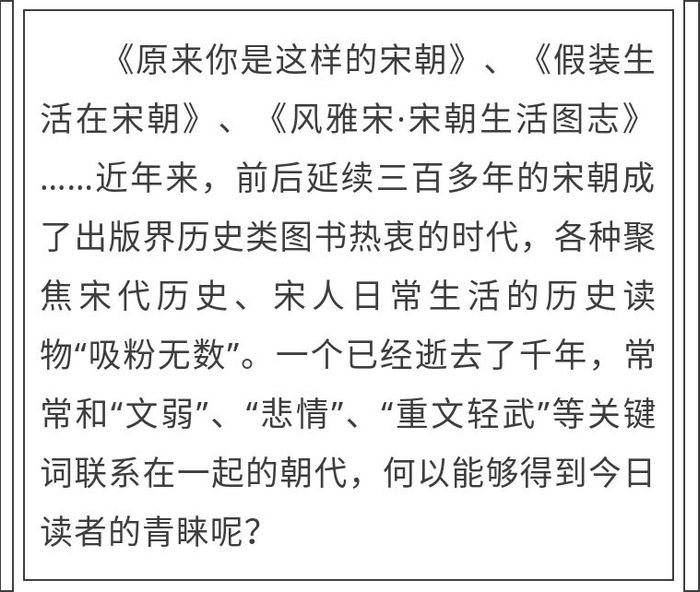 《原来你是这样的宋朝》、《假装生活在宋朝》、《风雅宋·宋朝生活图志》……近年来，前后延续三百多年的宋朝成了出版界历史类图书热衷的时代，各种聚焦宋代历史、宋人日常生活的历史读物“吸粉无数”。一个已经逝去了千年，常常和“文弱”、“悲情”、“重文轻武”等关键词联系在一起的朝代，何以能够得到今日读者的青睐呢？